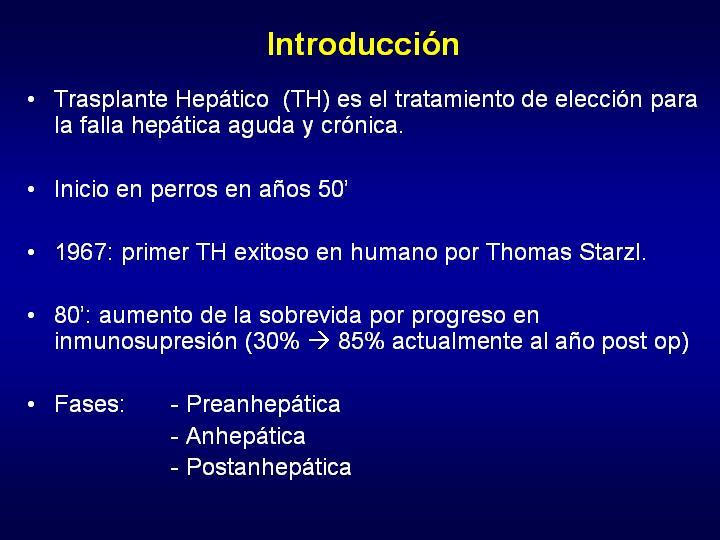 Introducción

• Trasplante Hepático (TH) es el tratamiento de elección para la falla hepática aguda y crónica.

• Inicio en perros en años 50'

• 1967: primer TH exitoso en humano por Thomas Starzl.

• 80': aumento de la sobrevida por progreso en inmunosupresión (30% → 85% actualmente al año post op)

• Fases: - Preanhepática
- Anhepática
- Postanhepática